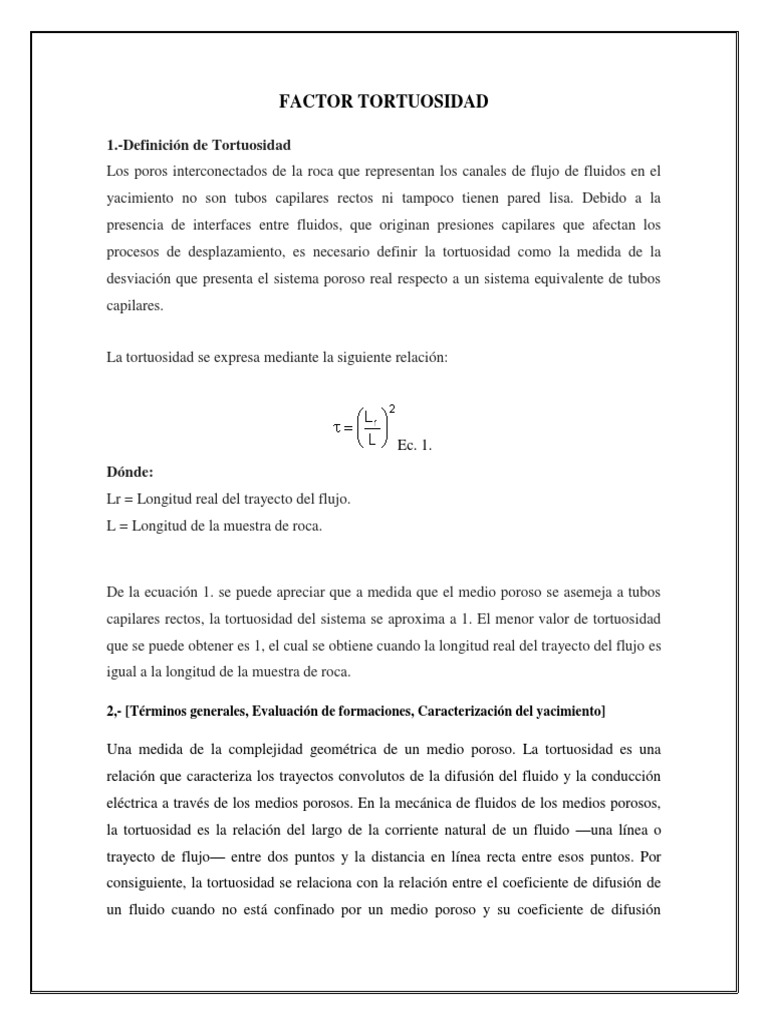 FACTOR TORTUOSIDAD

1.-Definición de Tortuosidad
Los poros interconectados de la roca que representan los canales de flujo de fluidos en el yacimiento no son tubos capilares rectos ni tampoco tienen pared lisa. Debido a la presencia de interfaces entre fluidos, que originan presiones capilares que afectan los procesos de desplazamiento, es necesario definir la tortuosidad como la medida de la desviación que presenta el sistema poroso real respecto a un sistema equivalente de tubos capilares.

La tortuosidad se expresa mediante la siguiente relación:

$\tau = \left(\frac{L_r}{L}\right)^2$ Ec. 1.

Dónde:
Lr = Longitud real del trayecto del flujo.
L = Longitud de la muestra de roca.

De la ecuación 1. se puede apreciar que a medida que el medio poroso se asemeja a tubos capilares rectos, la tortuosidad del sistema se aproxima a 1. El menor valor de tortuosidad que se puede obtener es 1, el cual se obtiene cuando la longitud real del trayecto del flujo es igual a la longitud de la muestra de roca.

2,- [Términos generales, Evaluación de formaciones, Caracterización del yacimiento]

Una medida de la complejidad geométrica de un medio poroso. La tortuosidad es una relación que caracteriza los trayectos convolutos de la difusión del fluido y la conducción eléctrica a través de los medios porosos. En la mecánica de fluidos de los medios porosos, la tortuosidad es la relación del largo de la corriente natural de un fluido —una línea o trayecto de flujo— entre dos puntos y la distancia en línea recta entre esos puntos. Por consiguiente, la tortuosidad se relaciona con la relación entre el coeficiente de difusión de un fluido cuando no está confinado por un medio poroso y su coeficiente de difusión